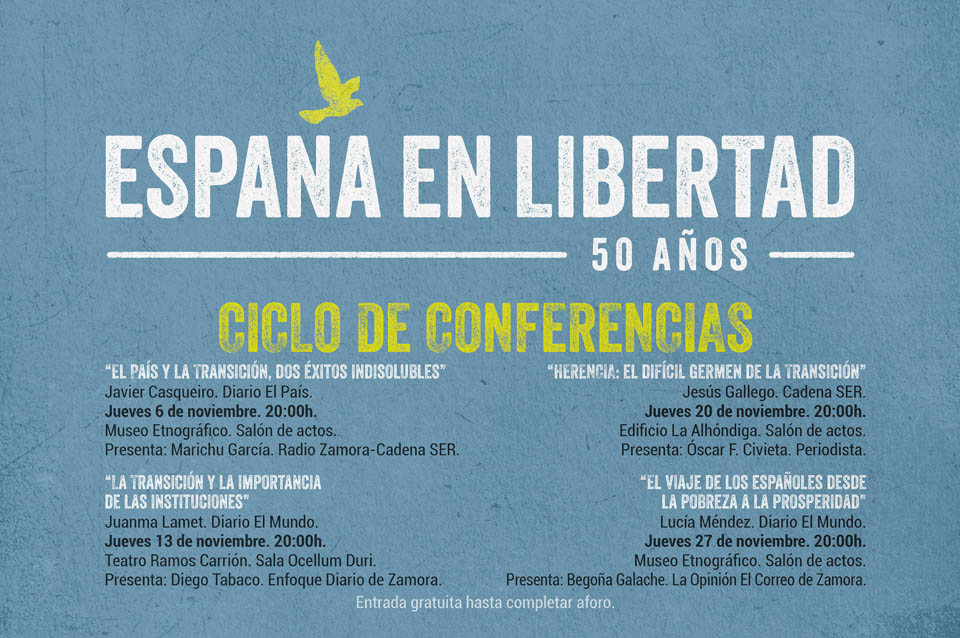 ESPAÑA EN LIBERTAD

50 AÑOS

CICLO DE CONFERENCIAS

"EL PAÍS Y LA TRANSICIÓN, DOS ÉXITOS INDISOLUBLES"
Javier Casqueiro. Diario El País.
Jueves 6 de noviembre. 20:00h.
Museo Etnográfico. Salón de actos.
Presenta: Marichu García. Radio Zamora-Cadena SER.

"LA TRANSICIÓN Y LA IMPORTANCIA DE LAS INSTITUCIONES"
Juanma Lamet. Diario El Mundo.
Jueves 13 de noviembre. 20:00h.
Teatro Ramos Carrión. Sala Ocellum Duri.
Presenta: Diego Tabaco. Enfoque Diario de Zamora.

"HERENCIA: EL DIFÍCIL GERMEN DE LA TRANSICIÓN"
Jesús Gallego. Cadena SER.
Jueves 20 de noviembre. 20:00h.
Edificio La Alhóndiga. Salón de actos.
Presenta: Óscar F. Civieta. Periodista.

"EL VIAJE DE LOS ESPAÑOLES DESDE LA POBREZA A LA PROSPERIDAD"
Lucía Méndez. Diario El Mundo.
Jueves 27 de noviembre. 20:00h.
Museo Etnográfico. Salón de actos.
Presenta: Begoña Galache. La Opinión El Correo de Zamora.

Entrada gratuita hasta completar aforo.